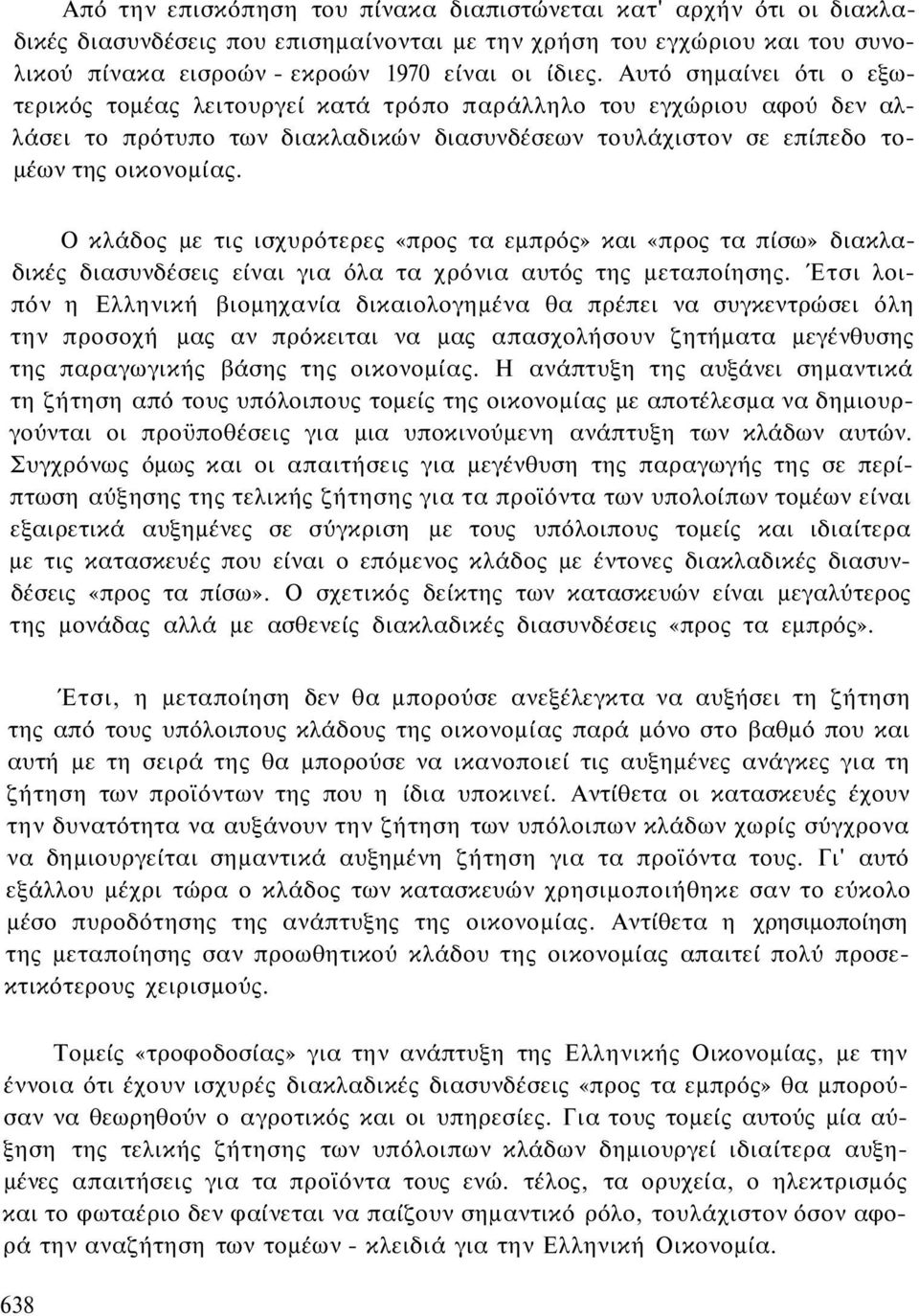 Από την επισκόπηση του πίνακα διαπιστώνεται κατ' αρχήν ότι οι διακλαδικές διασυνδέσεις που επισημαίνονται με την χρήση του εγχώριου και του συνολικού πίνακα εισροών - εκροών 1970 είναι οι ίδιες. Αυτό σημαίνει ότι ο εξωτερικός τομέας λειτουργεί κατά τρόπο παράλληλο του εγχώριου αφού δεν αλλάσει το πρότυπο των διακλαδικών διασυνδέσεων τουλάχιστον σε επίπεδο τομέων της οικονομίας.

Ο κλάδος με τις ισχυρότερες «προς τα εμπρός» και «προς τα πίσω» διακλαδικές διασυνδέσεις είναι για όλα τα χρόνια αυτός της μεταποίησης. Έτσι λοιπόν η Ελληνική βιομηχανία δικαιολογημένα θα πρέπει να συγκεντρώσει όλη την προσοχή μας αν πρόκειται να μας απασχολήσουν ζητήματα μεγένθυσης της παραγωγικής βάσης της οικονομίας. Η ανάπτυξη της αυξάνει σημαντικά τη ζήτηση από τους υπόλοιπους τομείς της οικονομίας με αποτέλεσμα να δημιουργούνται οι προϋποθέσεις για μια υποκινούμενη ανάπτυξη των κλάδων αυτών. Συγχρόνως όμως και οι απαιτήσεις για μεγένθυση της παραγωγής της σε περίπτωση αύξησης της τελικής ζήτησης για τα προϊόντα των υπολοίπων τομέων είναι εξαιρετικά αυξημένες σε σύγκριση με τους υπόλοιπους τομείς και ιδιαίτερα με τις κατασκευές που είναι ο επόμενος κλάδος με έντονες διακλαδικές διασυνδέσεις «προς τα πίσω». Ο σχετικός δείκτης των κατασκευών είναι μεγαλύτερος της μονάδας αλλά με ασθενείς διακλαδικές διασυνδέσεις «προς τα εμπρός».

Έτσι, η μεταποίηση δεν θα μπορούσε ανεξέλεγκτα να αυξήσει τη ζήτηση της από τους υπόλοιπους κλάδους της οικονομίας παρά μόνο στο βαθμό που και αυτή με τη σειρά της θα μπορούσε να ικανοποιήσει τις αυξημένες ανάγκες για τη ζήτηση των προϊόντων της που η ίδια υποκινεί. Αντίθετα οι κατασκευές έχουν την δυνατότητα να αυξάνουν την ζήτηση των υπόλοιπων κλάδων χωρίς σύγχρονα να δημιουργείται σημαντικά αυξημένη ζήτηση για τα προϊόντα τους. Γι' αυτό εξάλλου μέχρι τώρα ο κλάδος των κατασκευών χρησιμοποιήθηκε σαν το εύκολο μέσο πυροδότησης της ανάπτυξης της οικονομίας. Αντίθετα η χρησιμοποίηση της μεταποίησης σαν προωθητικού κλάδου της οικονομίας απαιτεί πολύ προσεκτικότερους χειρισμούς.

Τομείς «τροφοδοσίας» για την ανάπτυξη της Ελληνικής Οικονομίας, με την έννοια ότι έχουν ισχυρές διακλαδικές διασυνδέσεις «προς τα εμπρός» θα μπορούσαν να θεωρηθούν ο αγροτικός και οι υπηρεσίες. Για τους τομείς αυτούς μία αύξηση της τελικής ζήτησης των υπόλοιπων κλάδων δημιουργεί ιδιαίτερα αυξημένες απαιτήσεις για τα προϊόντα τους ενώ. τέλος, τα ορυχεία, ο ηλεκτρισμός και το φωταέριο δεν φαίνεται να παίζουν σημαντικό ρόλο, τουλάχιστον όσον αφορά την αναζήτηση των τομέων - κλειδιά για την Ελληνική Οικονομία.

638